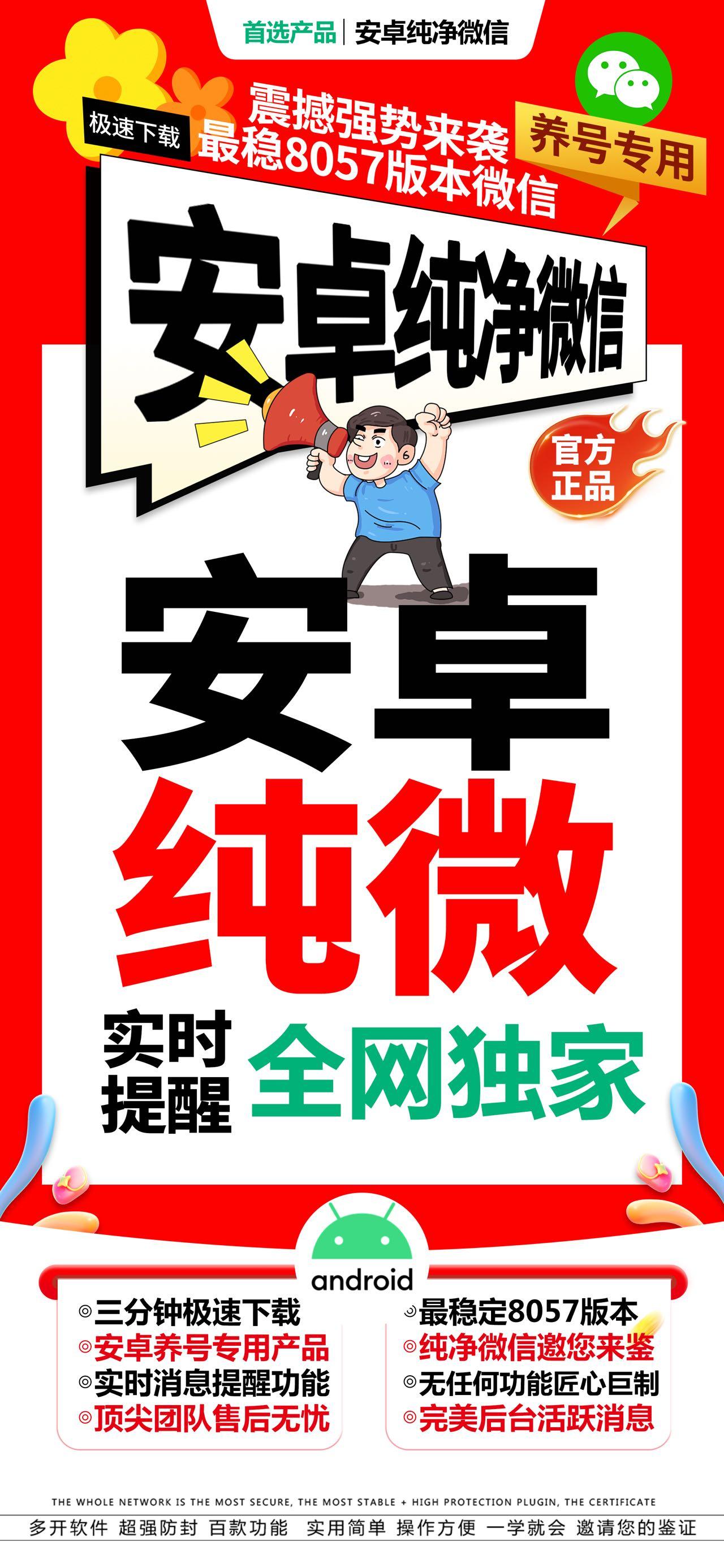 首选产品 | 安卓纯净微信

极速下载

震撼强势来袭
最稳8057版本微信

养号专用

安卓纯净微信

官方正品

安卓
纯微

实时提醒

全网独家

android

◎三分钟极速下载
◎安卓养号专用产品
◎实时消息提醒功能
◎顶尖团队售后无忧

◎最稳定8057版本
◎纯净微信邀您来鉴
◎无任何功能匠心巨制
◎完美后台活跃消息

THE WHOLE NETWORK IS THE MOST SECURE, THE MOST STABLE + HIGH PROTECTION PLUGIN, THE CERTIFICATE

多开软件 超强防封 百款功能 实用简单 操作方便 一学就会 邀请您的鉴证